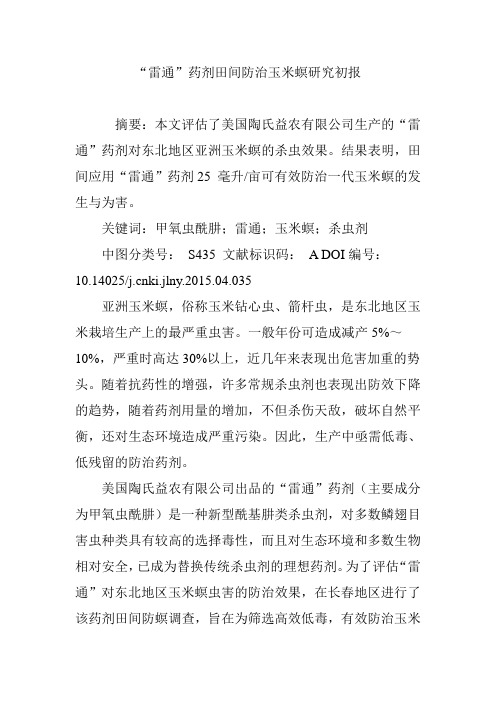 “雷通”药剂田间防治玉米螟研究初报

摘要：本文评估了美国陶氏益农有限公司生产的“雷通”药剂对东北地区亚洲玉米螟的杀虫效果。结果表明，田间应用“雷通”药剂 25 毫升/亩可有效防治一代玉米螟的发生与为害。

关键词：甲氧虫酰肼；雷通；玉米螟；杀虫剂

中图分类号： S435 文献标识码： A DOI 编号：10.14025/j.cnki.jlny.2015.04.035

亚洲玉米螟，俗称玉米钻心虫、箭杆虫，是东北地区玉米栽培生产上的最严重虫害。一般年份可造成减产 5%～10%，严重时高达 30%以上，近几年来表现出危害加重的势头。随着抗药性的增强，许多常规杀虫剂也表现出防效下降的趋势，随着药剂用量的增加，不但杀伤天敌，破坏自然平衡，还对生态环境造成严重污染。因此，生产中亟需低毒、低残留的防治药剂。

美国陶氏益农有限公司出品的“雷通”药剂（主要成分为甲氧虫酰肼）是一种新型酰基肼类杀虫剂，对多数鳞翅目害虫种类具有较高的选择毒性，而且对生态环境和多数生物相对安全，已成为替换传统杀虫剂的理想药剂。为了评估“雷通”对东北地区玉米螟虫害的防治效果，在长春地区进行了该药剂田间防螟调查，旨在为筛选高效低毒，有效防治玉米